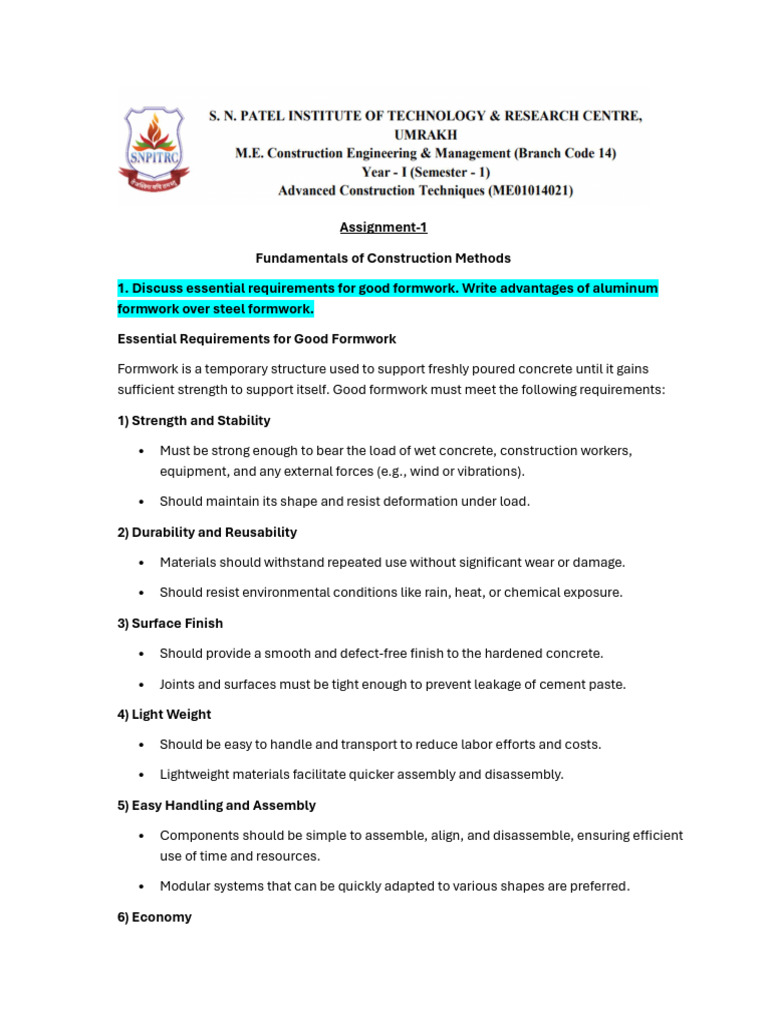 SNPITRC

S. N. PATEL INSTITUTE OF TECHNOLOGY & RESEARCH CENTRE, UMRAKH
M.E. Construction Engineering & Management (Branch Code 14)
Year - I (Semester - 1)
Advanced Construction Techniques (ME01014021)

Assignment-1

Fundamentals of Construction Methods

1. Discuss essential requirements for good formwork. Write advantages of aluminum formwork over steel formwork.

Essential Requirements for Good Formwork

Formwork is a temporary structure used to support freshly poured concrete until it gains sufficient strength to support itself. Good formwork must meet the following requirements:

1) Strength and Stability

• Must be strong enough to bear the load of wet concrete, construction workers, equipment, and any external forces (e.g., wind or vibrations).

• Should maintain its shape and resist deformation under load.

2) Durability and Reusability

• Materials should withstand repeated use without significant wear or damage.

• Should resist environmental conditions like rain, heat, or chemical exposure.

3) Surface Finish

• Should provide a smooth and defect-free finish to the hardened concrete.

• Joints and surfaces must be tight enough to prevent leakage of cement paste.

4) Light Weight

• Should be easy to handle and transport to reduce labor efforts and costs.

• Lightweight materials facilitate quicker assembly and disassembly.

5) Easy Handling and Assembly

• Components should be simple to assemble, align, and disassemble, ensuring efficient use of time and resources.

• Modular systems that can be quickly adapted to various shapes are preferred.

6) Economy